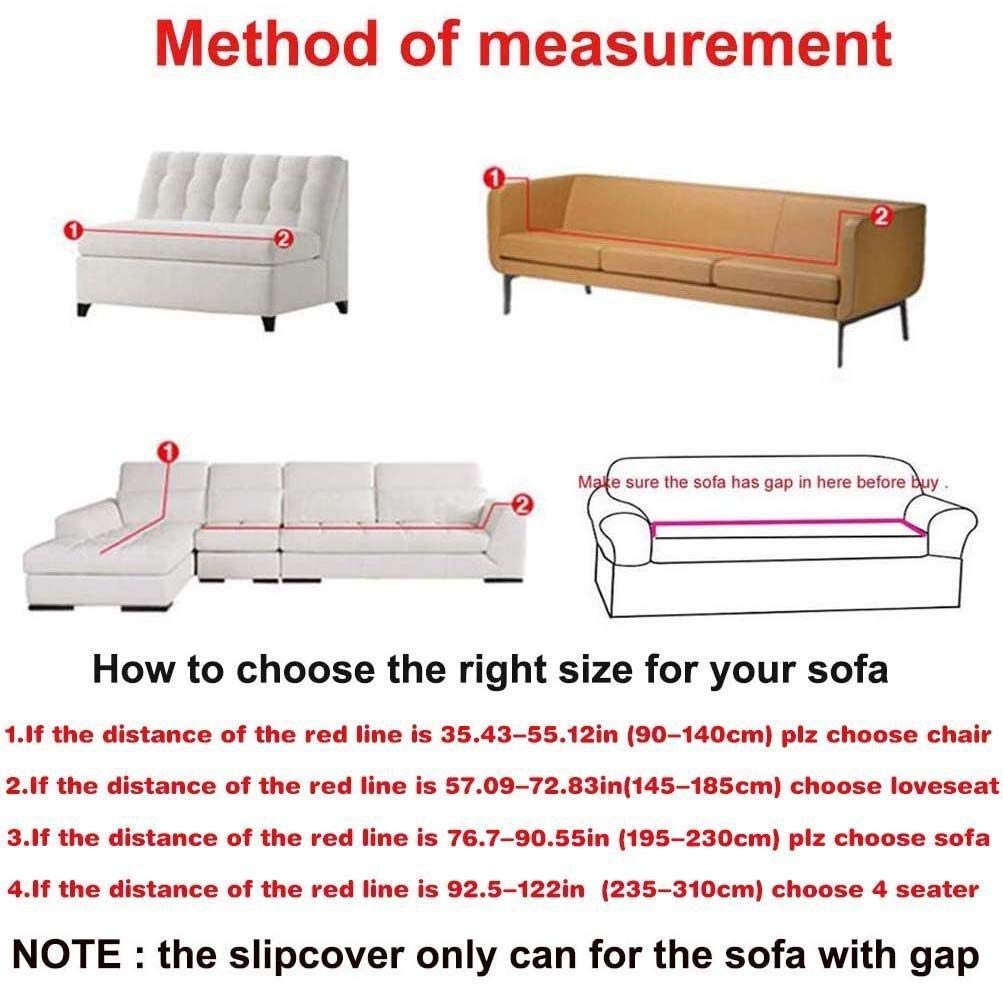 Method of measurement

1 2

1 2

1 2

Make sure the sofa has gap in here before buy .

How to choose the right size for your sofa

1.If the distance of the red line is 35.43–55.12in (90–140cm) plz choose chair

2.If the distance of the red line is 57.09–72.83in(145–185cm) choose loveseat

3.If the distance of the red line is 76.7–90.55in (195–230cm) plz choose sofa

4.If the distance of the red line is 92.5–122in (235–310cm) choose 4 seater

NOTE : the slipcover only can for the sofa with gap